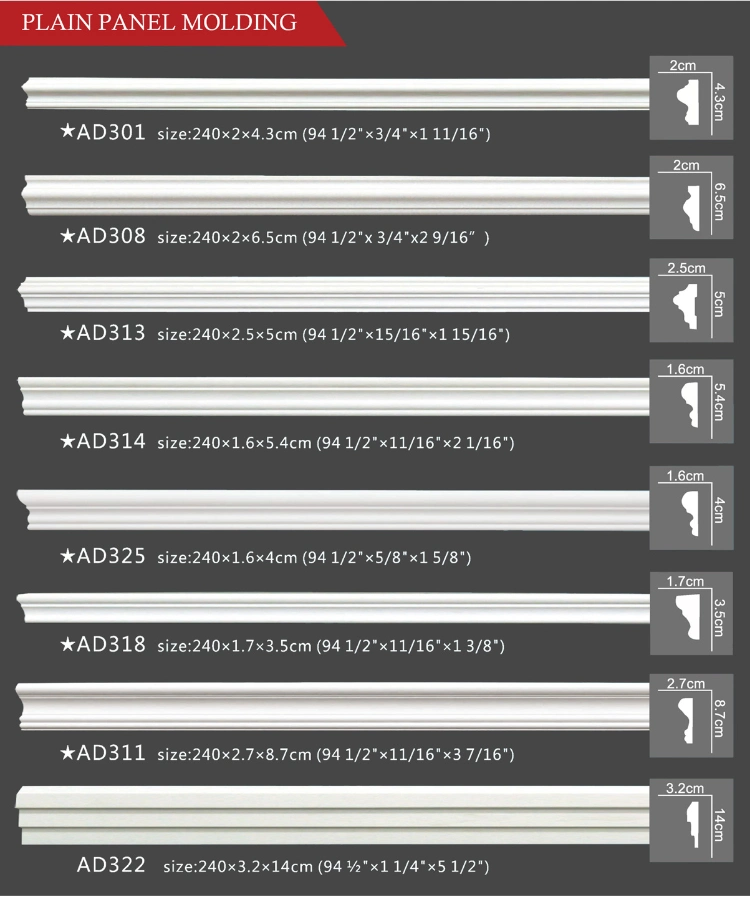 PLAIN PANEL MOLDING

2cm
4.3cm
★AD301 size:240×2×4.3cm (94 1/2"×3/4"×1 11/16")

2cm
6.5cm
★AD308 size:240×2×6.5cm (94 1/2"x 3/4"x2 9/16" )

2.5cm
5cm
★AD313 size:240×2.5×5cm (94 1/2"×15/16"×1 15/16")

1.6cm
5.4cm
★AD314 size:240×1.6×5.4cm (94 1/2"×11/16"×2 1/16")

1.6cm
4cm
★AD325 size:240×1.6×4cm (94 1/2"×5/8"×1 5/8")

1.7cm
3.5cm
★AD318 size:240×1.7×3.5cm (94 1/2"×11/16"×1 3/8")

2.7cm
8.7cm
★AD311 size:240×2.7×8.7cm (94 1/2"×11/16"×3 7/16")

3.2cm
14cm
AD322 size:240×3.2×14cm (94 ½"×1 1/4"×5 1/2")